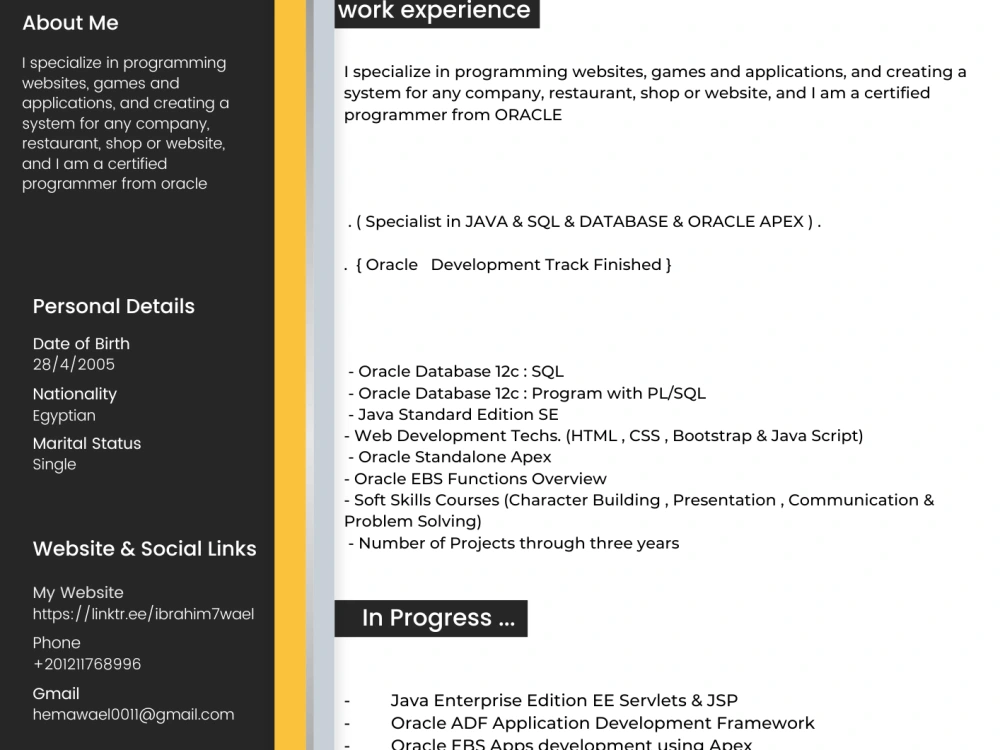 About Me

I specialize in programming websites, games and applications, and creating a system for any company, restaurant, shop or website, and I am a certified programmer from oracle

Personal Details

Date of Birth
28/4/2005

Nationality
Egyptian

Marital Status
Single

Website & Social Links

My Website
https://linktr.ee/ibrahim7wael

Phone
+201211768996

Gmail
hemawael0011@gmail.com

work experience

I specialize in programming websites, games and applications, and creating a system for any company, restaurant, shop or website, and I am a certified programmer from ORACLE

. ( Specialist in JAVA & SQL & DATABASE & ORACLE APEX ) .

. { Oracle Development Track Finished }

- Oracle Database 12c : SQL
- Oracle Database 12c : Program with PL/SQL
- Java Standard Edition SE
- Web Development Techs. (HTML , CSS , Bootstrap & Java Script)
- Oracle Standalone Apex
- Oracle EBS Functions Overview
- Soft Skills Courses (Character Building , Presentation , Communication & Problem Solving)
- Number of Projects through three years

In Progress ...

- Java Enterprise Edition EE Servlets & JSP
- Oracle ADF Application Development Framework
- Oracle EBS Apps development using Apex